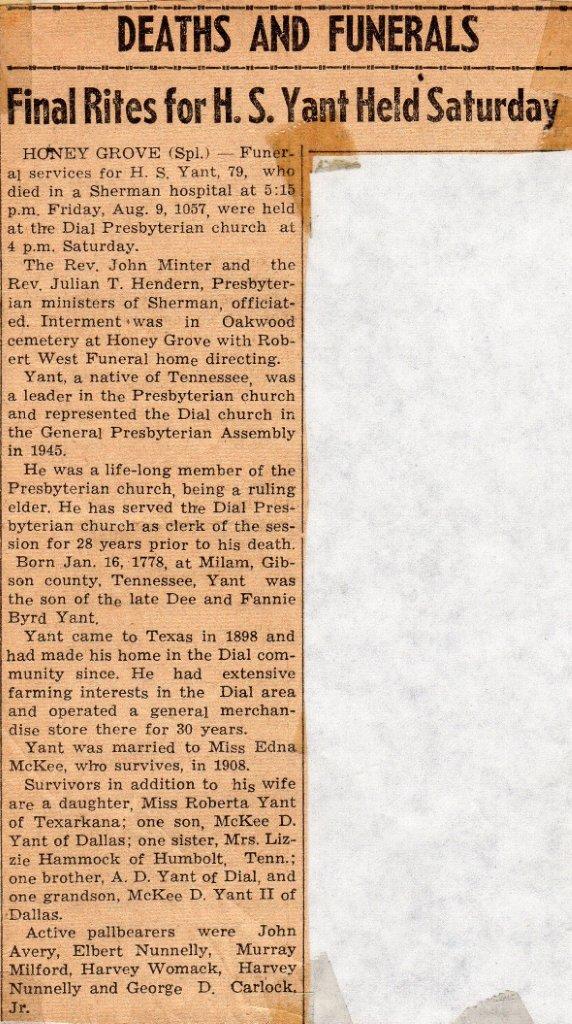 DEATHS AND FUNERALS

Final Rites for H. S. Yant Held Saturday

HONEY GROVE (Spl.) — Funeral services for H. S. Yant, 79, who died in a Sherman hospital at 5:15 p.m. Friday, Aug. 9, 1057, were held at the Dial Presbyterian church at 4 p.m. Saturday.

The Rev. John Minter and the Rev. Julian T. Hendern, Presbyterian ministers of Sherman, officiated. Interment was in Oakwood cemetery at Honey Grove with Robert West Funeral home directing.

Yant, a native of Tennessee, was a leader in the Presbyterian church and represented the Dial church in the General Presbyterian Assembly in 1945.

He was a life-long member of the Presbyterian church, being a ruling elder. He has served the Dial Presbyterian church as clerk of the session for 28 years prior to his death.

Born Jan. 16, 1778, at Milam, Gibson county, Tennessee, Yant was the son of the late Dee and Fannie Byrd Yant.

Yant came to Texas in 1898 and had made his home in the Dial community since. He had extensive farming interests in the Dial area and operated a general merchandise store there for 30 years.

Yant was married to Miss Edna McKee, who survives, in 1908.

Survivors in addition to his wife are a daughter, Miss Roberta Yant of Texarkana; one son, McKee D. Yant of Dallas; one sister, Mrs. Lizzie Hammock of Humbolt, Tenn.; one brother, A. D. Yant of Dial, and one grandson, McKee D. Yant II of Dallas.

Active pallbearers were John Avery, Elbert Nunnelly, Murray Milford, Harvey Womack, Harvey Nunnelly and George D. Carlock, Jr.